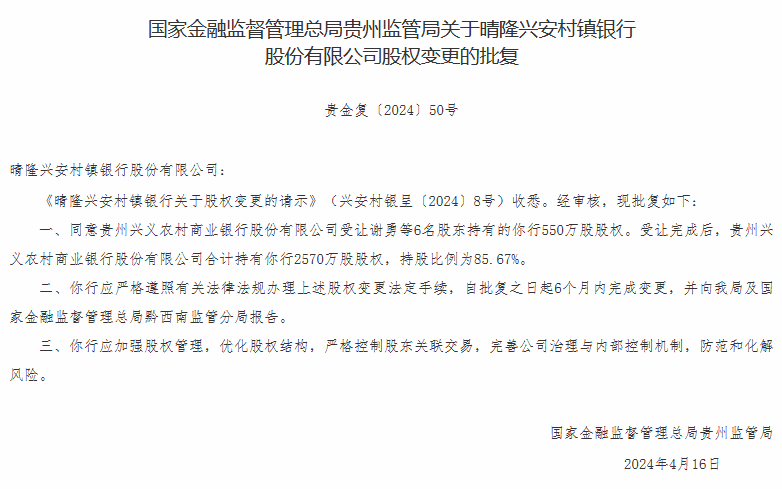 国家金融监督管理总局贵州监管局关于晴隆兴安村镇银行股份有限公司股权变更的批复

贵金复〔2024〕50号

晴隆兴安村镇银行股份有限公司：

《晴隆兴安村镇银行关于股权变更的请示》（兴安村银呈〔2024〕8号）收悉。经审核，现批复如下：

一、同意贵州兴义农村商业银行股份有限公司受让谢勇等6名股东持有的你行550万股股权。受让完成后，贵州兴义农村商业银行股份有限公司合计持有你行2570万股股权，持股比例为85.67%。

二、你行应严格遵照有关法律法规办理上述股权变更法定手续，自批复之日起6个月内完成变更，并向我局及国家金融监督管理总局黔西南监管分局报告。

三、你行应加强股权管理，优化股权结构，严格控制股东关联交易，完善公司治理与内部控制机制，防范和化解风险。

国家金融监督管理总局贵州监管局

2024年4月16日